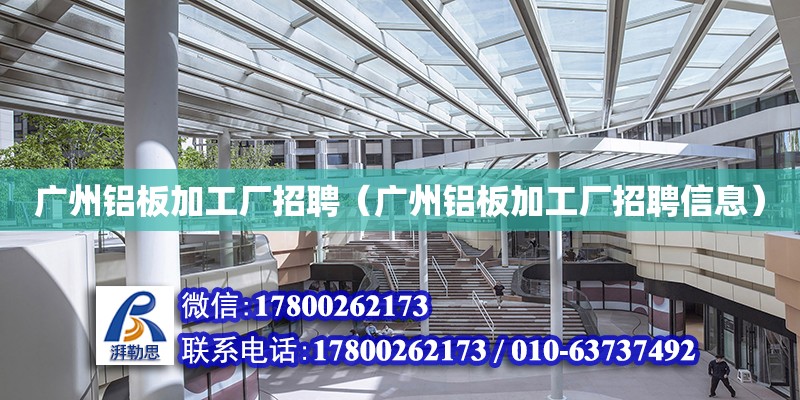 广州铝板加工厂招聘（广州铝板加工厂招聘信息）

湃勒思

微信：17800262173

联系电话：17800262173 / 010-63737492